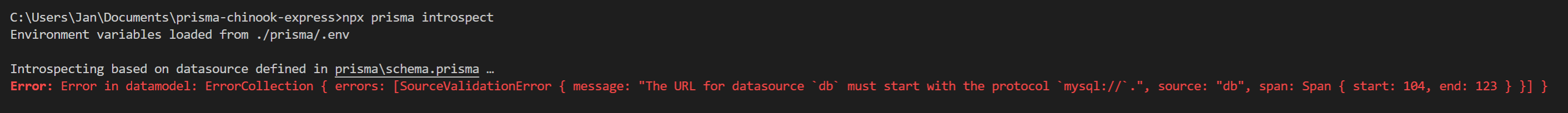 C:\Users\Jan\Documents\prisma-chinook-express>npx prisma introspect
Environment variables loaded from ./prisma/.env

Introspecting based on datasource defined in prisma\schema.prisma …
Error: Error in datamodel: ErrorCollection { errors: [SourceValidationError { message: "The URL for datasource `db` must start with the protocol `mysql://`.", source: "db", span: Span { start: 104, end: 123 } }] }